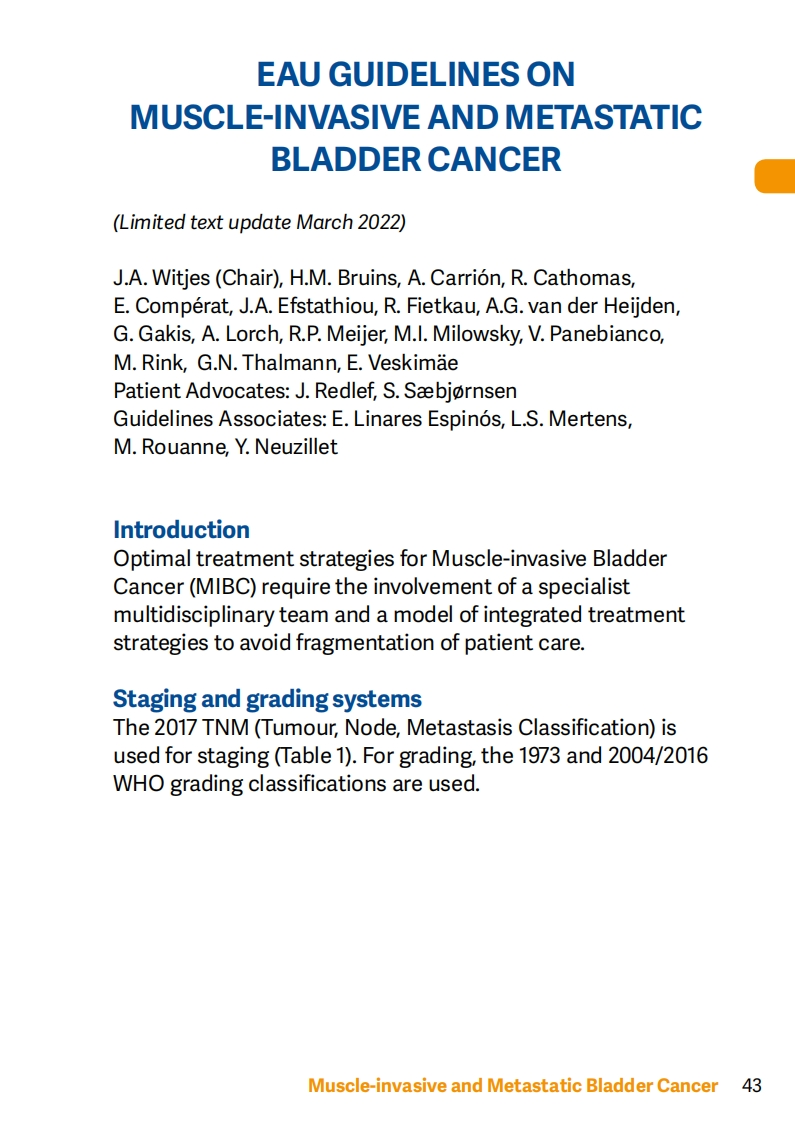 EAU GUIDELINES ON MUSCLE-INVASIVE AND METASTATIC BLADDER CANCER

(Limited text update March 2022)

J.A. Witjes (Chair), H.M. Bruins, A. Carrión, R. Cathomas, E. Compérat, J.A. Efstathiou, R. Fietkau, A.G. van der Heijden, G. Gakis, A. Lorch, R.P. Meijer, M.I. Milowsky, V. Panebianco, M. Rink, G.N. Thalmann, E. Veskimäe
Patient Advocates: J. Redlef, S. Sæbjørnsen
Guidelines Associates: E. Linares Espinós, L.S. Mertens, M. Rouanne, Y. Neuzillet

Introduction
Optimal treatment strategies for Muscle-invasive Bladder Cancer (MIBC) require the involvement of a specialist multidisciplinary team and a model of integrated treatment strategies to avoid fragmentation of patient care.

Staging and grading systems
The 2017 TNM (Tumour, Node, Metastasis Classification) is used for staging (Table 1). For grading, the 1973 and 2004/2016 WHO grading classifications are used.

Muscle-invasive and Metastatic Bladder Cancer 43